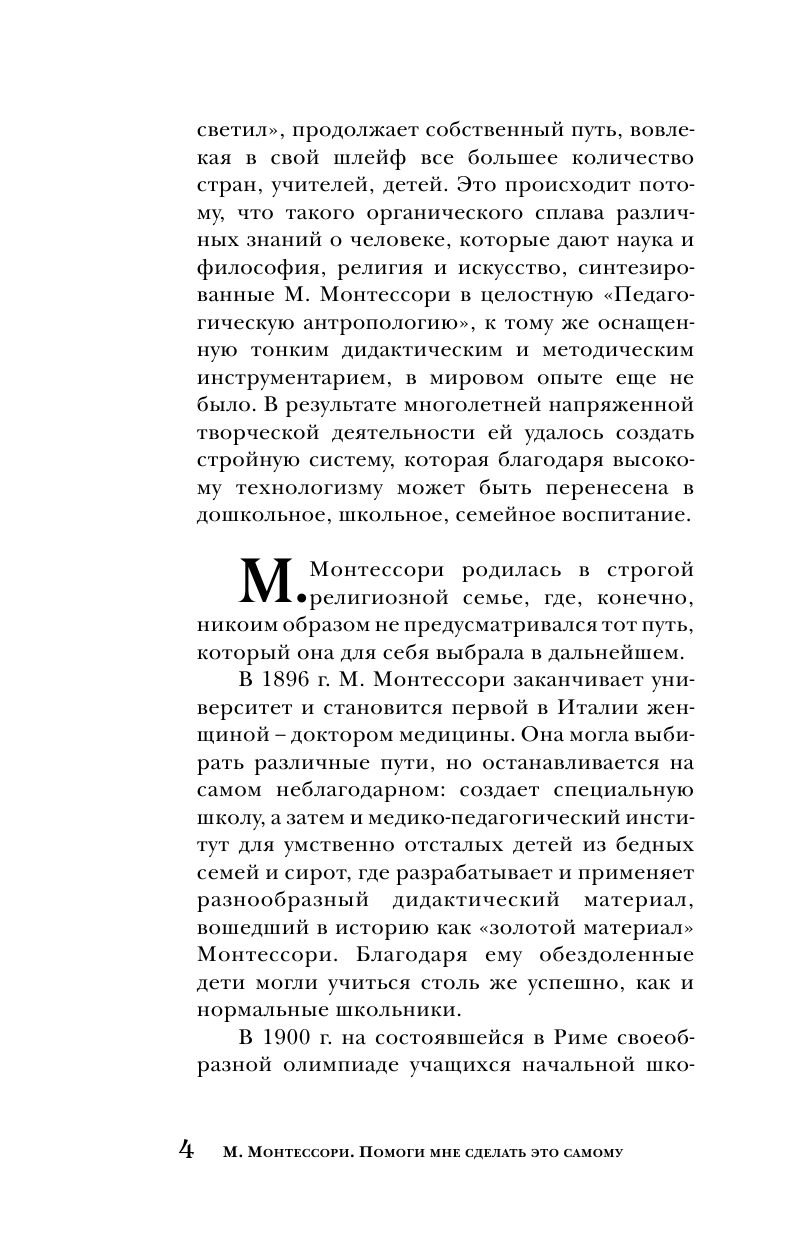 светил», продолжает собственный путь, вовлекая в свой шлейф все большее количество стран, учителей, детей. Это происходит потому, что такого органического сплава различных знаний о человеке, которые дают наука и философия, религия и искусство, синтезированные М. Монтессори в целостную «Педагогическую антропологию», к тому же оснащенную тонким дидактическим и методическим инструментарием, в мировом опыте еще не было. В результате многолетней напряженной творческой деятельности ей удалось создать стройную систему, которая благодаря высокому технологизму может быть перенесена в дошкольное, школьное, семейное воспитание.

М. Монтессори родилась в строгой религиозной семье, где, конечно, никоим образом не предусматривался тот путь, который она для себя выбрала в дальнейшем.

В 1896 г. М. Монтессори заканчивает университет и становится первой в Италии женщиной – доктором медицины. Она могла выбирать различные пути, но останавливается на самом неблагодарном: создает специальную школу, а затем и медико-педагогический институт для умственно отсталых детей из бедных семей и сирот, где разрабатывает и применяет разнообразный дидактический материал, вошедший в историю как «золотой материал» Монтессори. Благодаря ему обездоленные дети могли учиться столь же успешно, как и нормальные школьники.

В 1900 г. на состоявшейся в Риме своеобразной олимпиаде учащихся начальной шко-

4 М. Монтессори. Помоги мне сделать это самому